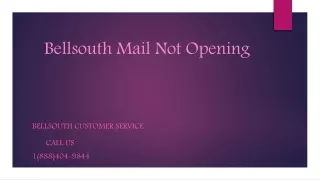 Bellsouth Mail Not Opening

BELLSOUTH CUSTOMER SERVICE

CALL US

1(888)404-9844